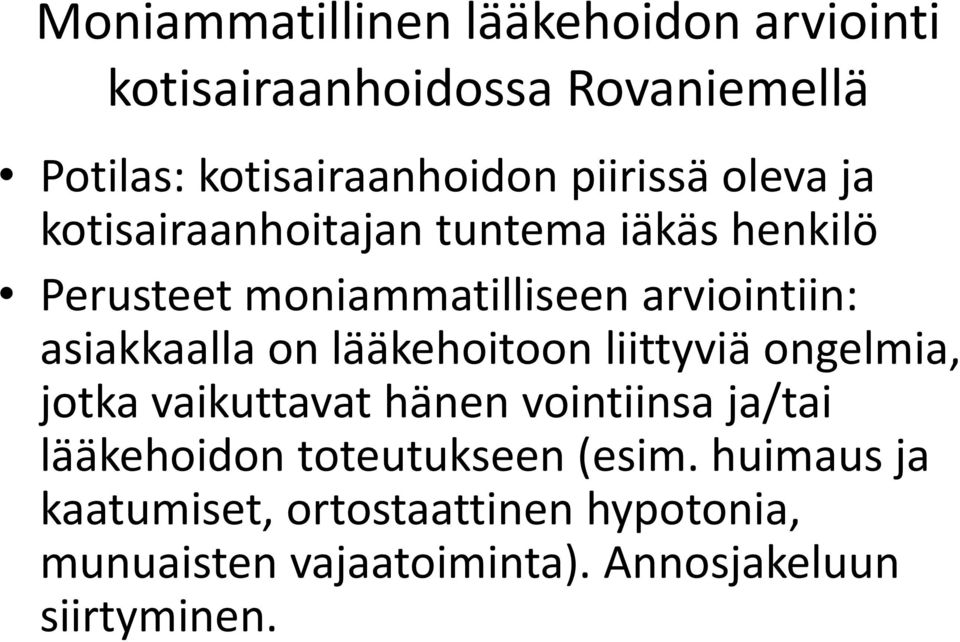 Moniammatillinen lääkehoidon arviointi kotisairaanhoidossa Rovaniemellä

• Potilas: kotisairaanhoidon piirissä oleva ja kotisairaanhoitajan tuntema iäkäs henkilö

• Perusteet moniammatilliseen arviointiin: asiakkaalla on lääkehoitoon liittyviä ongelmia, jotka vaikuttavat hänen vointiinsa ja/tai lääkehoidon toteutukseen (esim. huimaus ja kaatumiset, ortostaattinen hypotonia, munuaisten vajaatoiminta). Annosjakeluun siirtyminen.